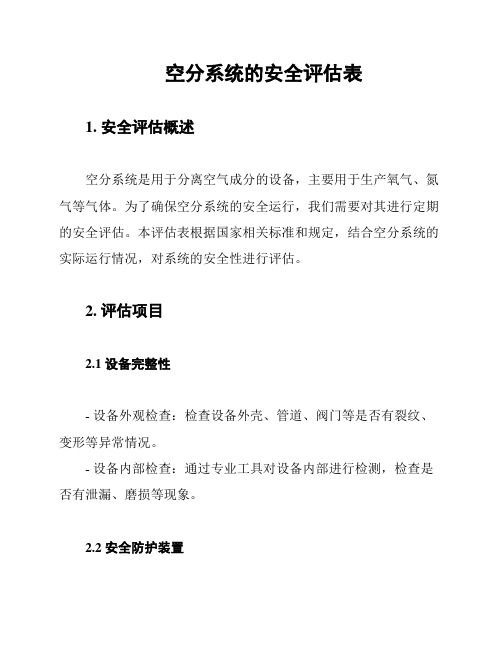 空分系统的安全评估表

1. 安全评估概述

空分系统是用于分离空气成分的设备，主要用于生产氧气、氮气等气体。为了确保空分系统的安全运行，我们需要对其进行定期的安全评估。本评估表根据国家相关标准和规定，结合空分系统的实际运行情况，对系统的安全性进行评估。

2. 评估项目

2.1 设备完整性

- 设备外观检查：检查设备外壳、管道、阀门等是否有裂纹、变形等异常情况。

- 设备内部检查：通过专业工具对设备内部进行检测，检查是否有泄漏、磨损等现象。

2.2 安全防护装置